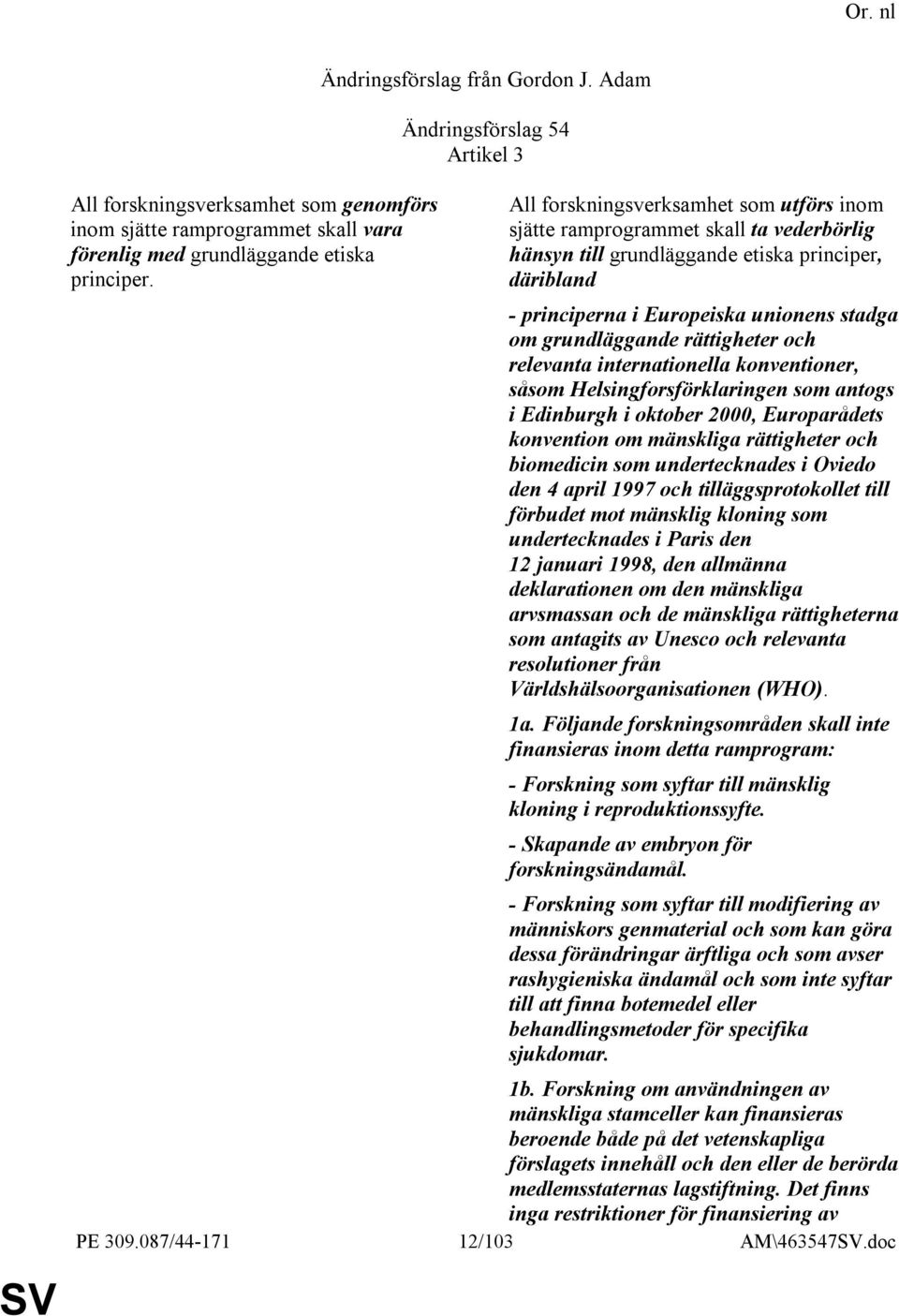 Or. nl

Ändringsförslag från Gordon J. Adam

Ändringsförslag 54
Artikel 3

All forskningsverksamhet som genomförs inom sjätte ramprogrammet skall vara förenlig med grundläggande etiska principer.

All forskningsverksamhet som utförs inom sjätte ramprogrammet skall ta vederbörlig hänsyn till grundläggande etiska principer, däribland

- principerna i Europeiska unionens stadga om grundläggande rättigheter och relevanta internationella konventioner, såsom Helsingforsförklaringen som antogs i Edinburgh i oktober 2000, Europarådets konvention om mänskliga rättigheter och biomedicin som undertecknades i Oviedo den 4 april 1997 och tilläggsprotokollet till förbudet mot mänsklig kloning som undertecknades i Paris den 12 januari 1998, den allmänna deklarationen om den mänskliga arvsmassan och de mänskliga rättigheterna som antagits av Unesco och relevanta resolutioner från Världshälsoorganisationen (WHO).

1a. Följande forskningsområden skall inte finansieras inom detta ramprogram:

- Forskning som syftar till mänsklig kloning i reproduktionssyfte.

- Skapande av embryon för forskningsändamål.

- Forskning som syftar till modifiering av människors genmaterial och som kan göra dessa förändringar ärftliga och som avser rashygieniska ändamål och som inte syftar till att finna botemedel eller behandlingsmetoder för specifika sjukdomar.

1b. Forskning om användningen av mänskliga stamceller kan finansieras beroende både på det vetenskapliga förslagets innehåll och den eller de berörda medlemsstaternas lagstiftning. Det finns inga restriktioner för finansiering av

PE 309.087/44-171 12/103 AM\463547SV.doc

SV